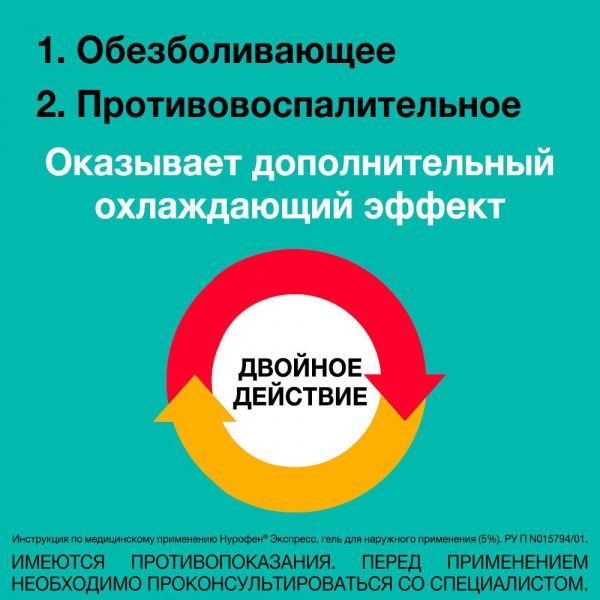 1. Обезболивающее

2. Противовоспалительное

Оказывает дополнительный охлаждающий эффект

ДВОЙНОЕ ДЕЙСТВИЕ

Инструкция по медицинскому применению Нурофен® Экспресс, гель для наружного применения (5%). РУ П N015794/01.

ИМЕЮТСЯ ПРОТИВОПОКАЗАНИЯ. ПЕРЕД ПРИМЕНЕНИЕМ НЕОБХОДИМО ПРОКОНСУЛЬТИРОВАТЬСЯ СО СПЕЦИАЛИСТОМ.